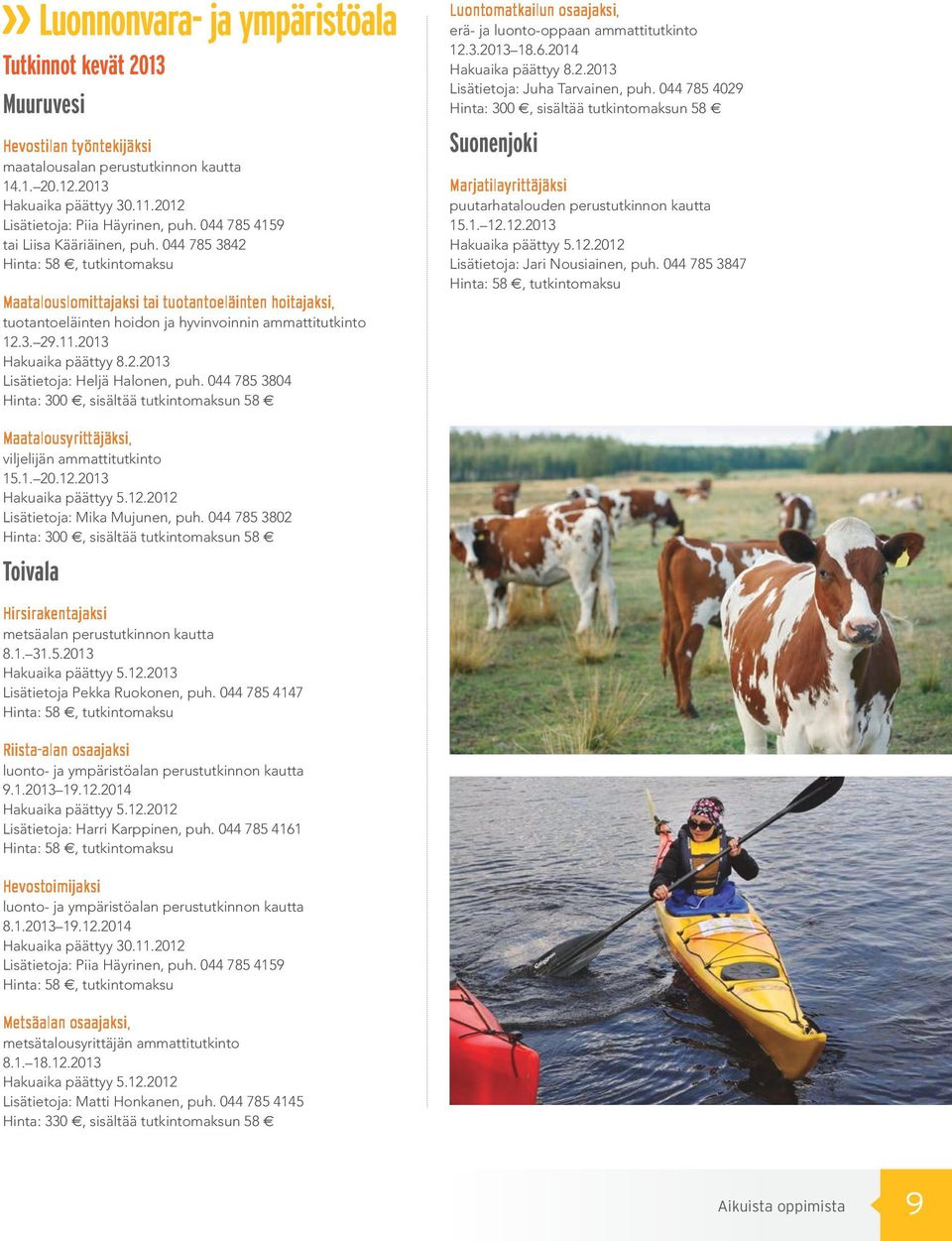 » Luonnonvara- ja ympäristöala

Tutkinnot kevät 2013

Muuruvesi

Hevostilan työntekijäksi
maatalousalan perustutkinnon kautta
14.1.–20.12.2013
Hakuaika päättyy 30.11.2012
Lisätietoja: Piia Häyrinen, puh. 044 785 4159
tai Liisa Kääriäinen, puh. 044 785 3842
Hinta: 58 €, tutkintomaksu

Maatalouslomittajaksi tai tuotantoeläinten hoitajaksi,
tuotantoeläinten hoidon ja hyvinvoinnin ammattitutkinto
12.3.–29.11.2013
Hakuaika päättyy 8.2.2013
Lisätietoja: Heljä Halonen, puh. 044 785 3804
Hinta: 300 €, sisältää tutkintomaksun 58 €

Maatalousyrittäjäksi,
viljelijän ammattitutkinto
15.1.–20.12.2013
Hakuaika päättyy 5.12.2012
Lisätietoja: Mika Mujunen, puh. 044 785 3802
Hinta: 300 €, sisältää tutkintomaksun 58 €

Toivala

Hirsirakentajaksi
metsäalan perustutkinnon kautta
8.1.–31.5.2013
Hakuaika päättyy 5.12.2013
Lisätietoja Pekka Ruokonen, puh. 044 785 4147
Hinta: 58 €, tutkintomaksu

Riista-alan osaajaksi
luonto- ja ympäristöalan perustutkinnon kautta
9.1.2013–19.12.2014
Hakuaika päättyy 5.12.2012
Lisätietoja: Harri Karppinen, puh. 044 785 4161
Hinta: 58 €, tutkintomaksu

Hevostoimijaksi
luonto- ja ympäristöalan perustutkinnon kautta
8.1.2013–19.12.2014
Hakuaika päättyy 30.11.2012
Lisätietoja: Piia Häyrinen, puh. 044 785 4159
Hinta: 58 €, tutkintomaksu

Metsäalan osaajaksi,
metsätalousyrittäjän ammattitutkinto
8.1.–18.12.2013
Hakuaika päättyy 5.12.2012
Lisätietoja: Matti Honkanen, puh. 044 785 4145
Hinta: 330 €, sisältää tutkintomaksun 58 €

Luontomatkailun osaajaksi,
erä- ja luonto-oppaan ammattitutkinto
12.3.2013–18.6.2014
Hakuaika päättyy 8.2.2013
Lisätietoja: Juha Tarvainen, puh. 044 785 4029
Hinta: 300 €, sisältää tutkintomaksun 58 €

Suonenjoki

Marjatilayrittäjäksi
puutarhatalouden perustutkinnon kautta
15.1.–12.12.2013
Hakuaika päättyy 5.12.2012
Lisätietoja: Jari Nousiainen, puh. 044 785 3847
Hinta: 58 €, tutkintomaksu

Aikuista oppimista 9